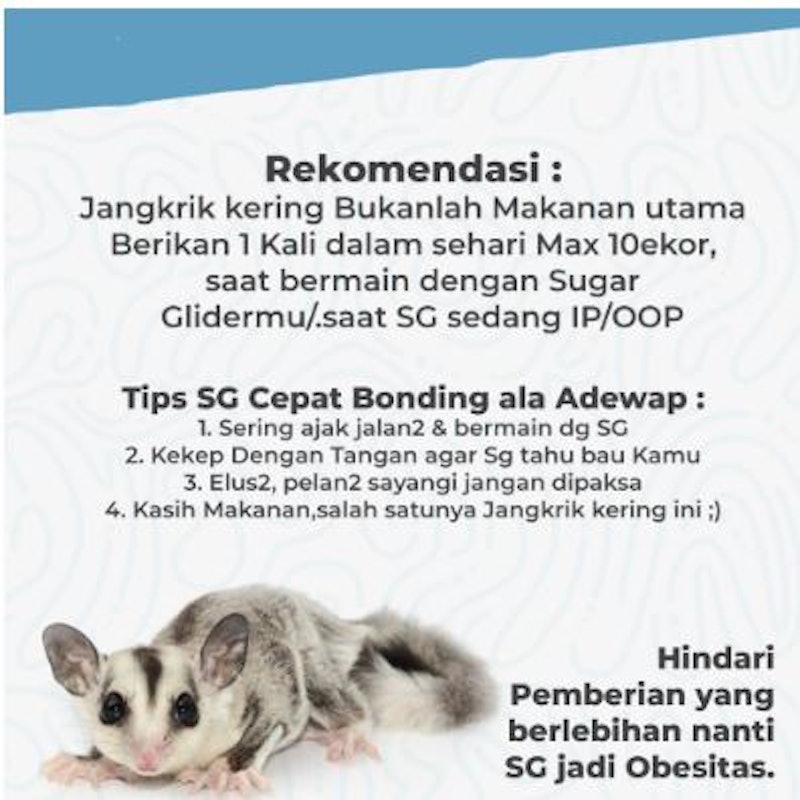 Rekomendasi :
Jangkrik kering Bukanlah Makanan utama Berikan 1 Kali dalam sehari Max 10ekor, saat bermain dengan Sugar Glidermu/.saat SG sedang IP/OOP

Tips SG Cepat Bonding ala Adewap :
1. Sering ajak jalan2 & bermain dg SG
2. Kekep Dengan Tangan agar Sg tahu bau Kamu
3. Elus2, pelan2 sayangi jangan dipaksa
4. Kasih Makanan,salah satunya Jangkrik kering ini ;)

Hindari Pemberian yang berlebihan nanti SG jadi Obesitas.